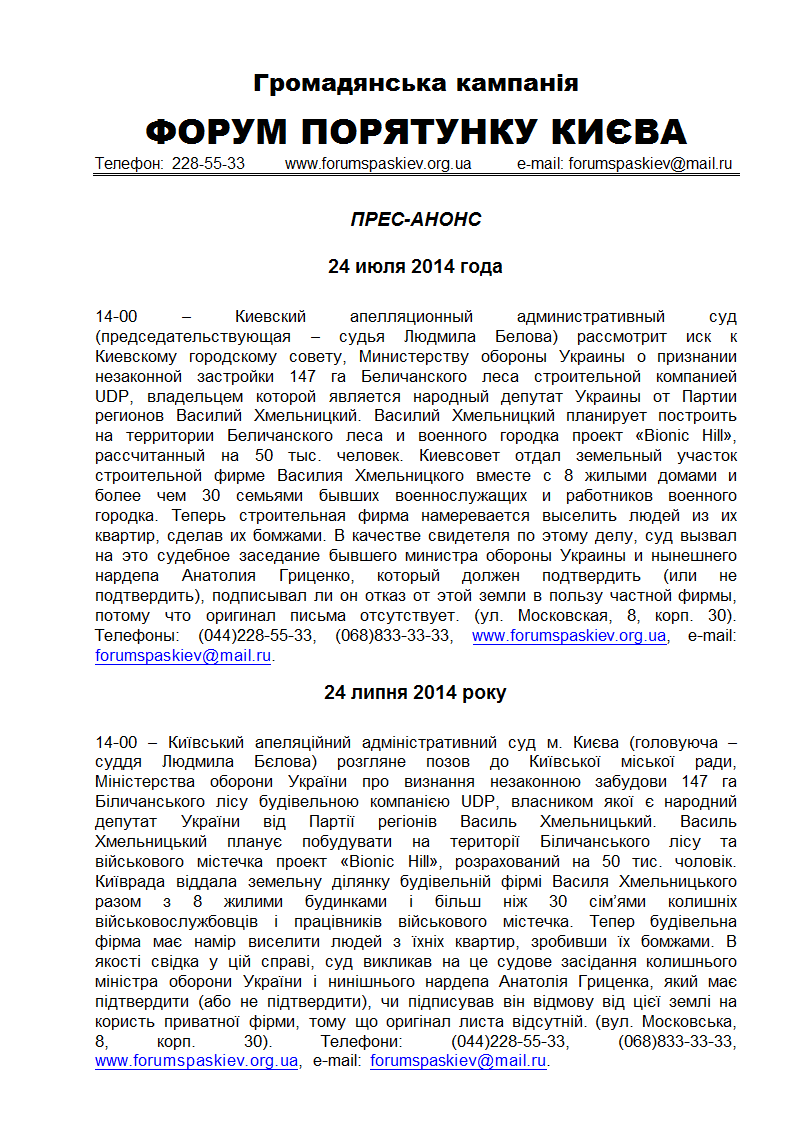 Громадянська кампанія

ФОРУМ ПОРЯТУНКУ КИЄВА

Телефон: 228-55-33 www.forumspaskiev.org.ua e-mail: forumspaskiev@mail.ru

ПРЕС-АНОНС

24 июля 2014 года

14-00 – Киевский апелляционный административный суд (председательствующая – судья Людмила Белова) рассмотрит иск к Киевскому городскому совету, Министерству обороны Украины о признании незаконной застройки 147 га Беличанского леса строительной компанией UDP, владельцем которой является народный депутат Украины от Партии регионов Василий Хмельницкий. Василий Хмельницкий планирует построить на территории Беличанского леса и военного городка проект «Bionic Hill», рассчитанный на 50 тыс. человек. Киевсовет отдал земельный участок строительной фирме Василия Хмельницкого вместе с 8 жилыми домами и более чем 30 семьями бывших военнослужащих и работников военного городка. Теперь строительная фирма намеревается выселить людей из их квартир, сделав их бомжами. В качестве свидетеля по этому делу, суд вызвал на это судебное заседание бывшего министра обороны Украины и нынешнего нардепа Анатолия Гриценко, который должен подтвердить (или не подтвердить), подписывал ли он отказ от этой земли в пользу частной фирмы, потому что оригинал письма отсутствует. (ул. Московская, 8, корп. 30). Телефоны: (044)228-55-33, (068)833-33-33, www.forumspaskiev.org.ua, e-mail: forumspaskiev@mail.ru.

24 липня 2014 року

14-00 – Київський апеляційний адміністративний суд м. Києва (головуюча – суддя Людмила Бєлова) розгляне позов до Київської міської ради, Міністерства оборони України про визнання незаконною забудови 147 га Біличанського лісу будівельною компанією UDP, власником якої є народний депутат України від Партії регіонів Василь Хмельницький. Василь Хмельницький планує побудувати на території Біличанського лісу та військового містечка проект «Bionic Hill», розрахований на 50 тис. чоловік. Київрада віддала земельну ділянку будівельній фірмі Василя Хмельницького разом з 8 жилими будинками і більш ніж 30 сім'ями колишніх військовослужбовців і працівників військового містечка. Тепер будівельна фірма має намір виселити людей з їхніх квартир, зробивши їх бомжами. В якості свідка у цій справі, суд викликав на це судове засідання колишнього міністра оборони України і нинішнього нардепа Анатолія Гриценка, який має підтвердити (або не підтвердити), чи підписував він відмову від цієї землі на користь приватної фірми, тому що оригінал листа відсутній. (вул. Московська, 8, корп. 30). Телефони: (044)228-55-33, (068)833-33-33, www.forumspaskiev.org.ua, e-mail: forumspaskiev@mail.ru.